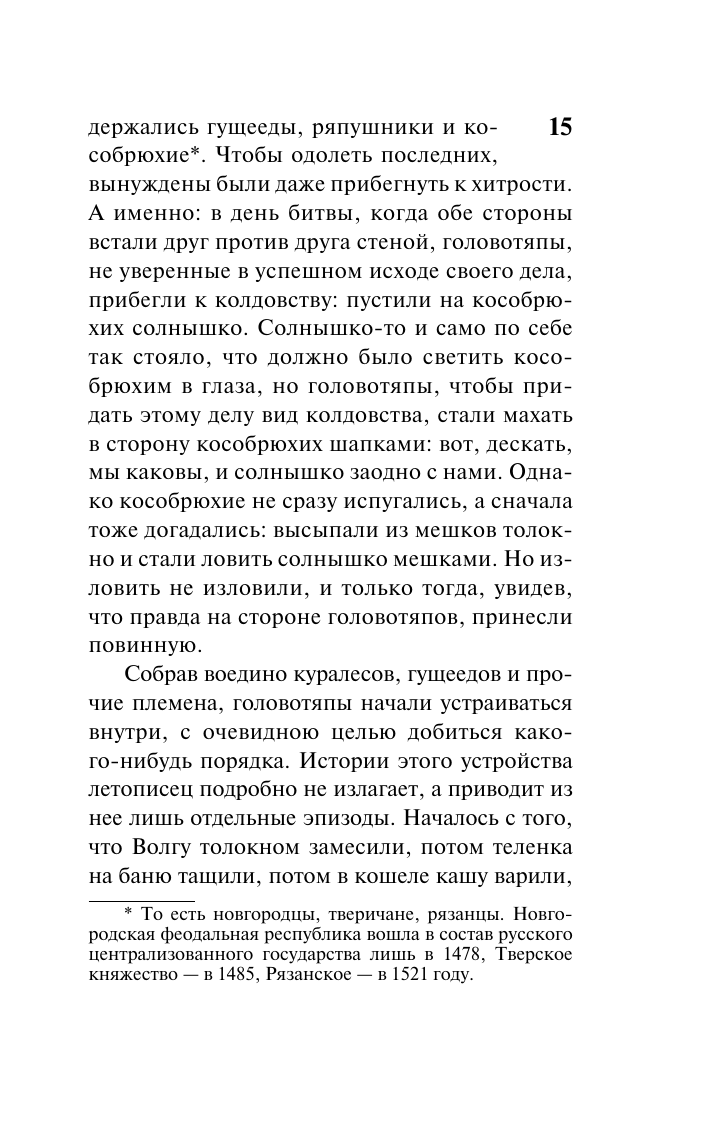 15

держались гущееды, ряпушники и кособрюхие*. Чтобы одолеть последних, вынуждены были даже прибегнуть к хитрости. А именно: в день битвы, когда обе стороны встали друг против друга стеной, головотяпы, не уверенные в успешном исходе своего дела, прибегли к колдовству: пустили на кособрюхих солнышко. Солнышко-то и само по себе так стояло, что должно было светить кособрюхим в глаза, но головотяпы, чтобы придать этому делу вид колдовства, стали махать в сторону кособрюхих шапками: вот, дескать, мы каковы, и солнышко заодно с нами. Однако кособрюхие не сразу испугались, а сначала тоже догадались: высыпали из мешков толокно и стали ловить солнышко мешками. Но изловить не изловили, и только тогда, увидев, что правда на стороне головотяпов, принесли повинную.

Собрав воедино куралесов, гущеедов и прочие племена, головотяпы начали устраиваться внутри, с очевидною целью добиться какого-нибудь порядка. Истории этого устройства летописец подробно не излагает, а приводит из нее лишь отдельные эпизоды. Началось с того, что Волгу толокном замесили, потом теленка на баню тащили, потом в кошеле кашу варили,

* То есть новгородцы, тверичане, рязанцы. Новгородская феодальная республика вошла в состав русского централизованного государства лишь в 1478, Тверское княжество — в 1485, Рязанское — в 1521 году.